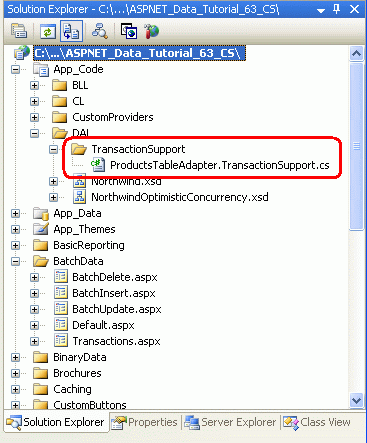 Solution Explorer - C:\...\ASPNET_Data_Tutorial_63_CS\

C:\...\ASPNET_Data_Tutorial_63_CS\
App_Code
BLL
CL
CustomProviders
DAL
TransactionSupport
ProductsTableAdapter.TransactionSupport.cs
Northwind.xsd
NorthwindOptimisticConcurrency.xsd
App_Data
App_Themes
BasicReporting
BatchData
BatchDelete.aspx
BatchInsert.aspx
BatchUpdate.aspx
Default.aspx
Transactions.aspx
BinaryData
Brochures
Caching
CustomButtons

Solution Explorer Properties Server Explorer Class View